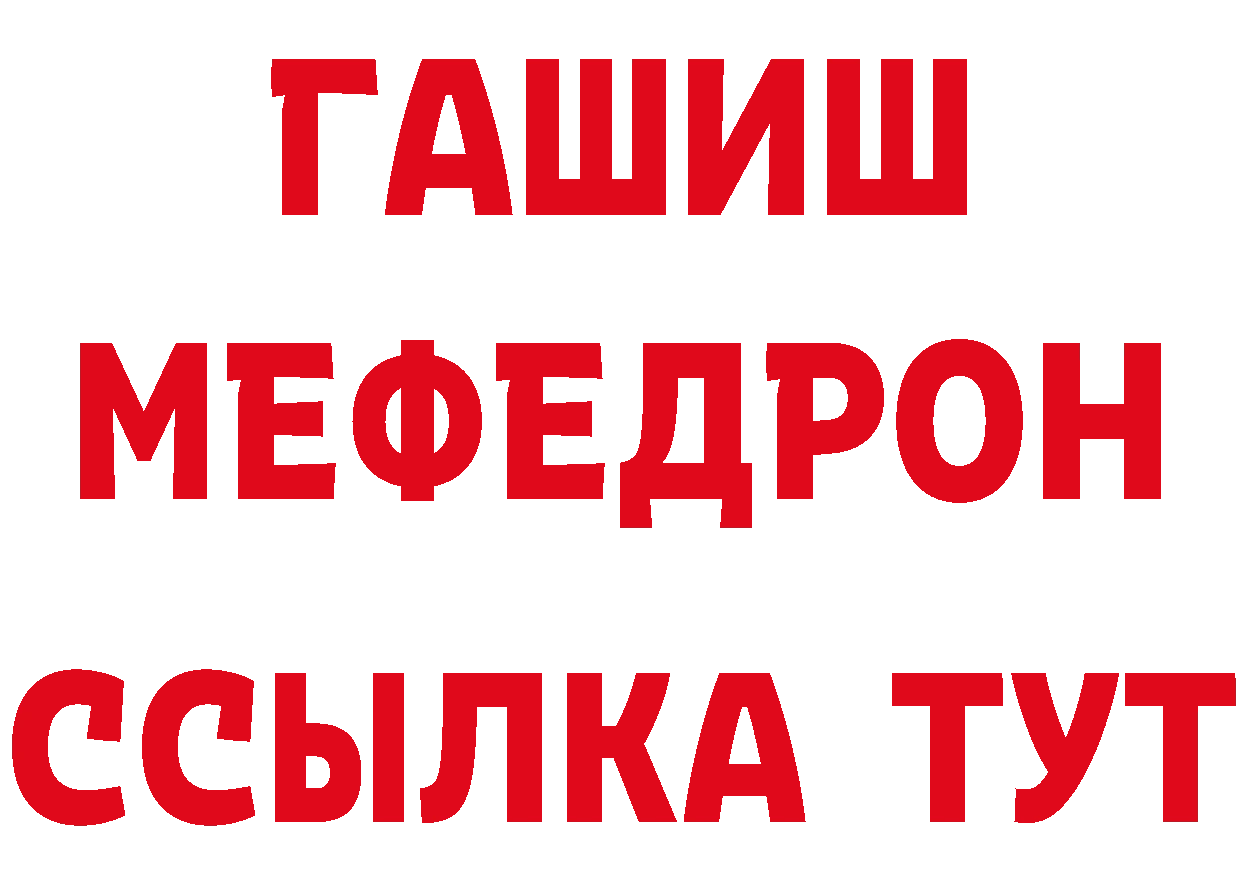 ГАШИШ
МЕФЕДРОН
ССЫЛКА ТУТ